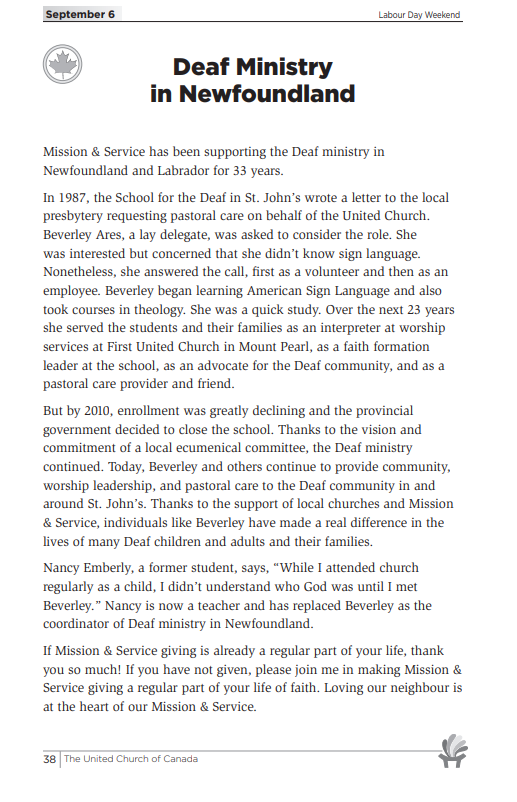 September 6

Labour Day Weekend

Deaf Ministry in Newfoundland

Mission & Service has been supporting the Deaf ministry in Newfoundland and Labrador for 33 years.

In 1987, the School for the Deaf in St. John's wrote a letter to the local presbytery requesting pastoral care on behalf of the United Church. Beverley Ares, a lay delegate, was asked to consider the role. She was interested but concerned that she didn't know sign language. Nonetheless, she answered the call, first as a volunteer and then as an employee. Beverley began learning American Sign Language and also took courses in theology. She was a quick study. Over the next 23 years she served the students and their families as an interpreter at worship services at First United Church in Mount Pearl, as a faith formation leader at the school, as an advocate for the Deaf community, and as a pastoral care provider and friend.

But by 2010, enrollment was greatly declining and the provincial government decided to close the school. Thanks to the vision and commitment of a local ecumenical committee, the Deaf ministry continued. Today, Beverley and others continue to provide community, worship leadership, and pastoral care to the Deaf community in and around St. John's. Thanks to the support of local churches and Mission & Service, individuals like Beverley have made a real difference in the lives of many Deaf children and adults and their families.

Nancy Emberly, a former student, says, "While I attended church regularly as a child, I didn't understand who God was until I met Beverley." Nancy is now a teacher and has replaced Beverley as the coordinator of Deaf ministry in Newfoundland.

If Mission & Service giving is already a regular part of your life, thank you so much! If you have not given, please join me in making Mission & Service giving a regular part of your life of faith. Loving our neighbour is at the heart of our Mission & Service.

38 The United Church of Canada